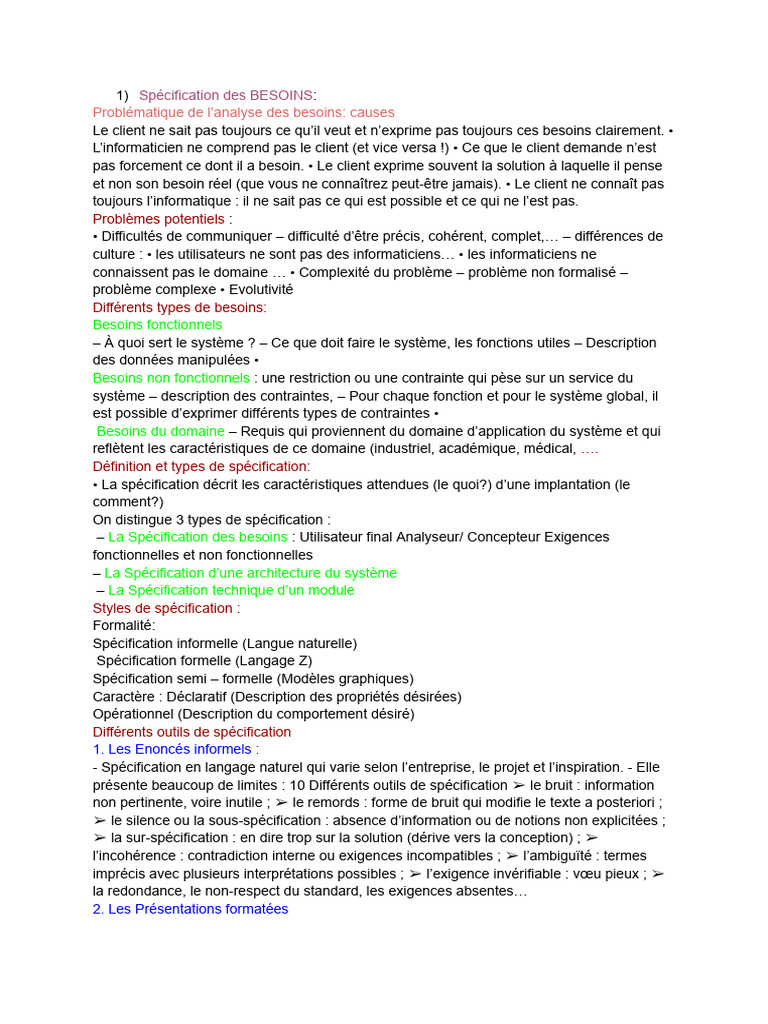 1) Spécification des BESOINS:
Problématique de l'analyse des besoins: causes
Le client ne sait pas toujours ce qu'il veut et n'exprime pas toujours ces besoins clairement. • L'informaticien ne comprend pas le client (et vice versa !) • Ce que le client demande n'est pas forcement ce dont il a besoin. • Le client exprime souvent la solution à laquelle il pense et non son besoin réel (que vous ne connaîtrez peut-être jamais). • Le client ne connaît pas toujours l'informatique : il ne sait pas ce qui est possible et ce qui ne l'est pas.
Problèmes potentiels :
• Difficultés de communiquer – difficulté d'être précis, cohérent, complet,… – différences de culture : • les utilisateurs ne sont pas des informaticiens… • les informaticiens ne connaissent pas le domaine … • Complexité du problème – problème non formalisé – problème complexe • Evolutivité
Différents types de besoins:
Besoins fonctionnels
– À quoi sert le système ? – Ce que doit faire le système, les fonctions utiles – Description des données manipulées •
Besoins non fonctionnels : une restriction ou une contrainte qui pèse sur un service du système – description des contraintes, – Pour chaque fonction et pour le système global, il est possible d'exprimer différents types de contraintes •
Besoins du domaine – Requis qui proviennent du domaine d'application du système et qui reflètent les caractéristiques de ce domaine (industriel, académique, médical, ….
Définition et types de spécification:
• La spécification décrit les caractéristiques attendues (le quoi?) d'une implantation (le comment?)
On distingue 3 types de spécification :
– La Spécification des besoins : Utilisateur final Analyseur/ Concepteur Exigences fonctionnelles et non fonctionnelles
– La Spécification d'une architecture du système
– La Spécification technique d'un module
Styles de spécification :
Formalité:
Spécification informelle (Langue naturelle)
Spécification formelle (Langage Z)
Spécification semi – formelle (Modèles graphiques)
Caractère : Déclaratif (Description des propriétés désirées)
Opérationnel (Description du comportement désiré)
Différents outils de spécification
1. Les Enoncés informels :
- Spécification en langage naturel qui varie selon l'entreprise, le projet et l'inspiration. - Elle présente beaucoup de limites : 10 Différents outils de spécification ➢ le bruit : information non pertinente, voire inutile ; ➢ le remords : forme de bruit qui modifie le texte a posteriori ; ➢ le silence ou la sous-spécification : absence d'information ou de notions non explicitées ; ➢ la sur-spécification : en dire trop sur la solution (dérive vers la conception) ; ➢ l'incohérence : contradiction interne ou exigences incompatibles ; ➢ l'ambiguïté : termes imprécis avec plusieurs interprétations possibles ; ➢ l'exigence invérifiable : vœu pieux ; ➢ la redondance, le non-respect du standard, les exigences absentes…
2. Les Présentations formatées